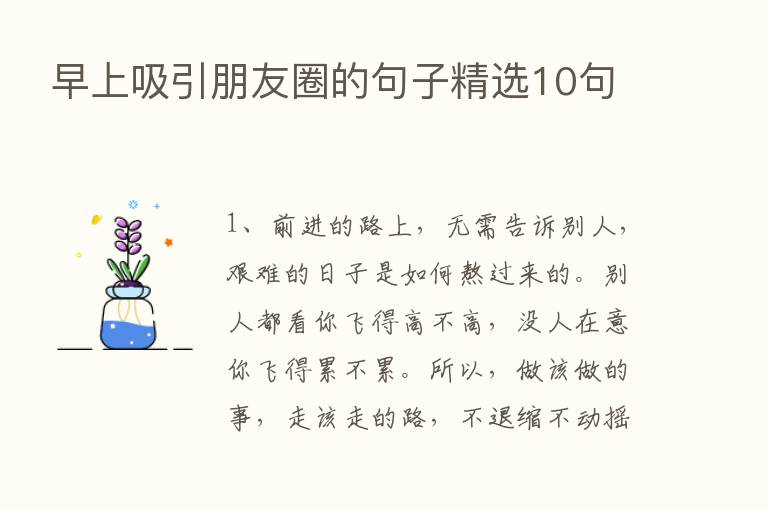 早上吸引朋友圈的句子精选10句

1、前进的路上，无需告诉别人，艰难的日子是如何熬过来的。别人都看你飞得高不高，没人在意你飞得累不累。所以，做该做的事，走该走的路，不退缩不动摇